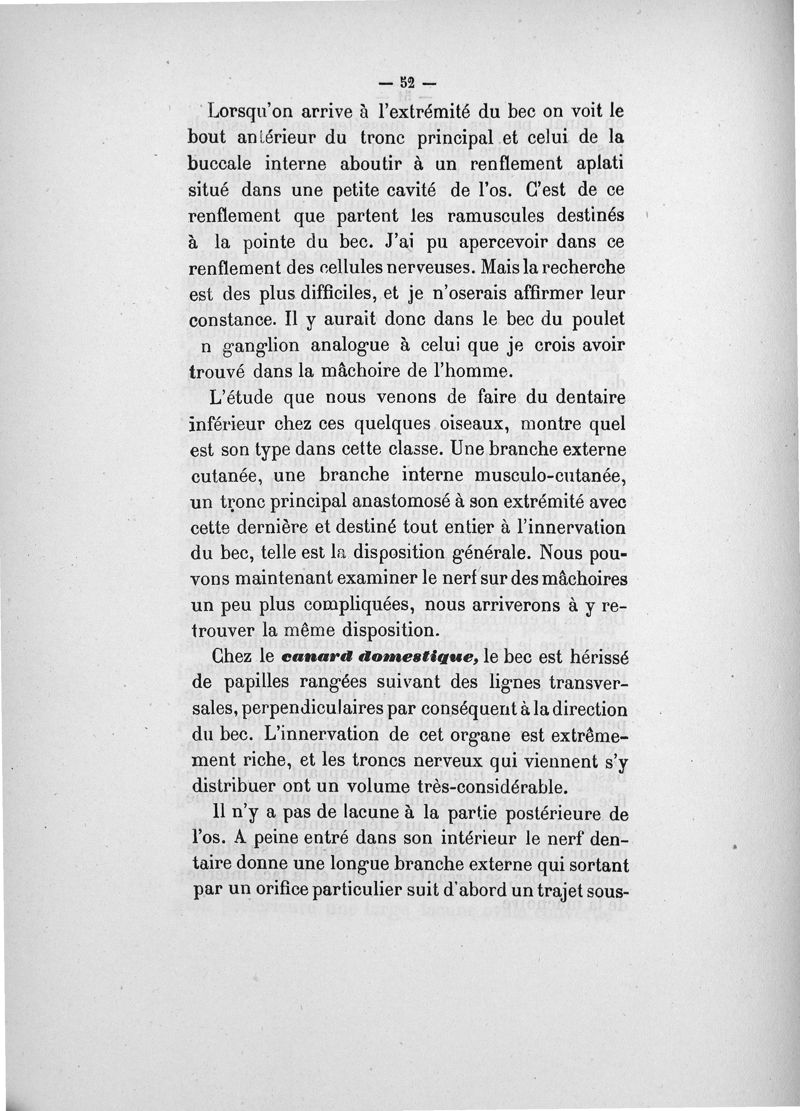 — 52 —

Lorsqu'on arrive à l'extrémité du bec on voit le bout antérieur du tronc principal et celui de la buccale interne aboutir à un renflement aplati situé dans une petite cavité de l'os. C'est de ce renflement que partent les ramuscules destinés à la pointe du bec. J'ai pu apercevoir dans ce renflement des cellules nerveuses. Mais la recherche est des plus difficiles, et je n'oserais affirmer leur constance. Il y aurait donc dans le bec du poulet n ganglion analogue à celui que je crois avoir trouvé dans la mâchoire de l'homme.

L'étude que nous venons de faire du dentaire inférieur chez ces quelques oiseaux, montre quel est son type dans cette classe. Une branche externe cutanée, une branche interne musculo-cutanée, un tronc principal anastomosé à son extrémité avec cette dernière et destiné tout entier à l'innervation du bec, telle est la disposition générale. Nous pouvons maintenant examiner le nerf sur des mâchoires un peu plus compliquées, nous arriverons à y retrouver la même disposition.

Chez le canard domestique, le bec est hérissé de papilles rangées suivant des lignes transversales, perpendiculaires par conséquent à la direction du bec. L'innervation de cet organe est extrêmement riche, et les troncs nerveux qui viennent s'y distribuer ont un volume très-considérable.

Il n'y a pas de lacune à la partie postérieure de l'os. A peine entré dans son intérieur le nerf dentaire donne une longue branche externe qui sortant par un orifice particulier suit d'abord un trajet sous-